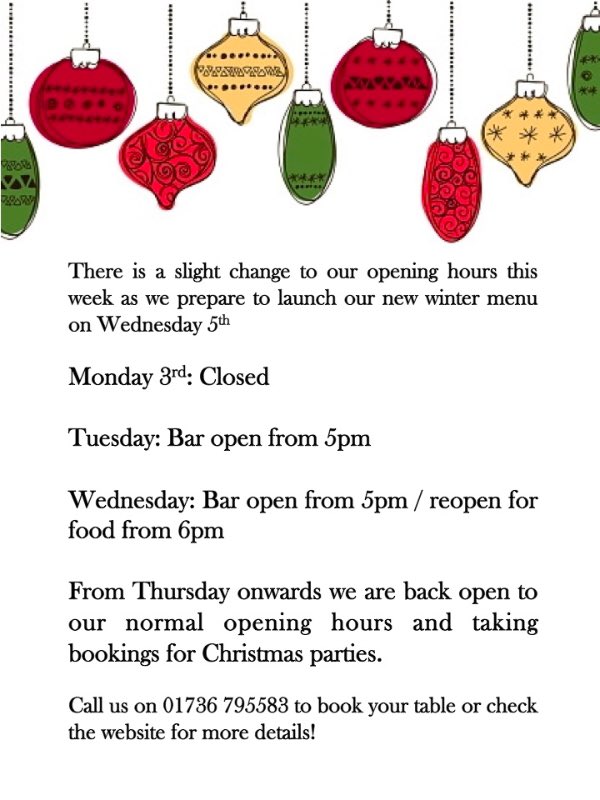 There is a slight change to our opening hours this week as we prepare to launch our new winter menu on Wednesday 5th

Monday 3rd: Closed

Tuesday: Bar open from 5pm

Wednesday: Bar open from 5pm / reopen for food from 6pm

From Thursday onwards we are back open to our normal opening hours and taking bookings for Christmas parties.

Call us on 01736 795583 to book your table or check the website for more details!